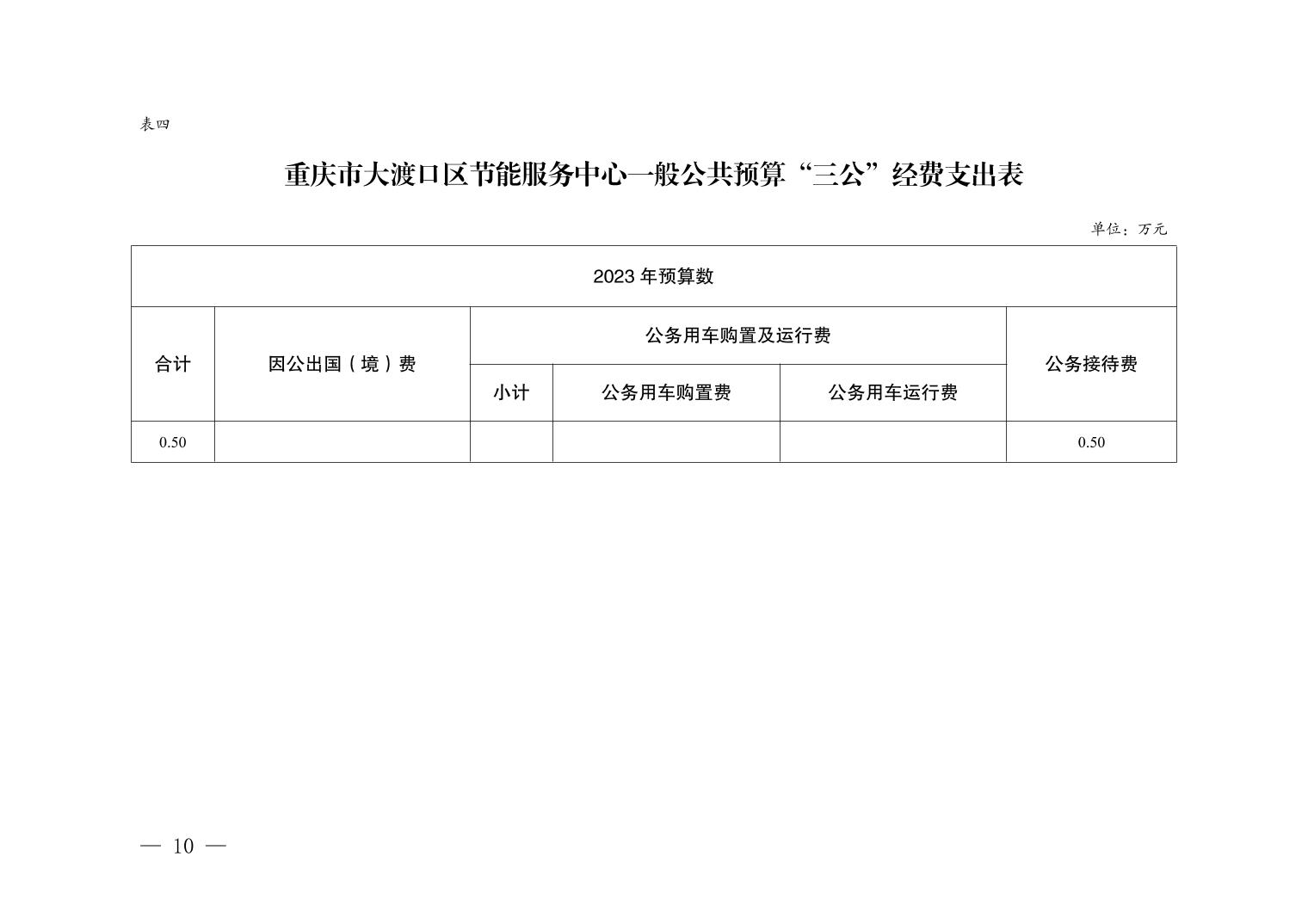 表四

重庆市大渡口区节能服务中心一般公共预算“三公”经费支出表

单位：万元

| 2023 年预算数 | | | | | |
|---|---|---|---|---|---|
| 合计 | 因公出国（境）费 | 公务用车购置及运行费 | | | 公务接待费 |
| | | 小计 | 公务用车购置费 | 公务用车运行费 | |
| 0.50 | | | | | 0.50 |

— 10 —